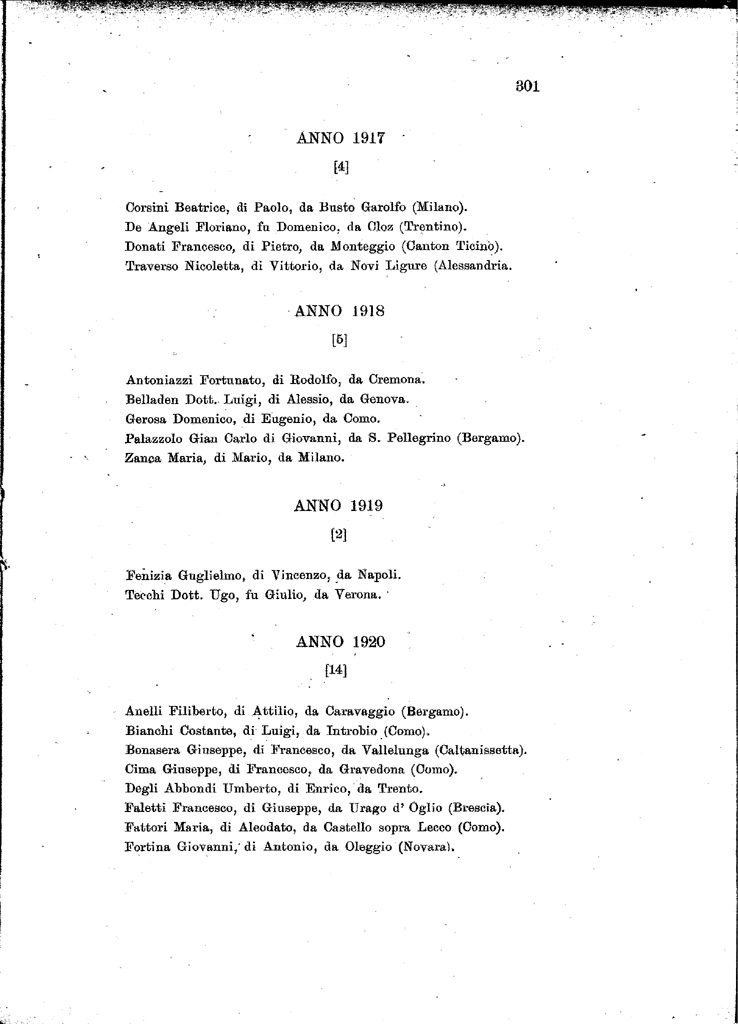 301

ANNO 1917

[4]

Corsini Beatrice, di Paolo, da Busto Garolfo (Milano).
De Angeli Floriano, fu Domenico, da Cloz (Trentino).
Donati Francesco, di Pietro, da Monteggio (Canton Ticino).
Traverso Nicoletta, di Vittorio, da Novi Ligure (Alessandria.

ANNO 1918

[5]

Antoniazzi Fortunato, di Rodolfo, da Cremona.
Belladen Dott. Luigi, di Alessio, da Genova.
Gerosa Domenico, di Eugenio, da Como.
Palazzolo Gian Carlo di Giovanni, da S. Pellegrino (Bergamo).
Zanca Maria, di Mario, da Milano.

ANNO 1919

[2]

Fenizia Guglielmo, di Vincenzo, da Napoli.
Tecchi Dott. Ugo, fu Giulio, da Verona.

ANNO 1920

[14]

Anelli Filiberto, di Attilio, da Caravaggio (Bergamo).
Bianchi Costante, di Luigi, da Introbio (Como).
Bonasera Giuseppe, di Francesco, da Vallelunga (Caltanissetta).
Cima Giuseppe, di Francesco, da Gravedona (Como).
Degli Abbondi Umberto, di Enrico, da Trento.
Faletti Francesco, di Giuseppe, da Urago d' Oglio (Brescia).
Fattori Maria, di Aleodato, da Castello sopra Lecco (Como).
Fortina Giovanni, di Antonio, da Oleggio (Novara).